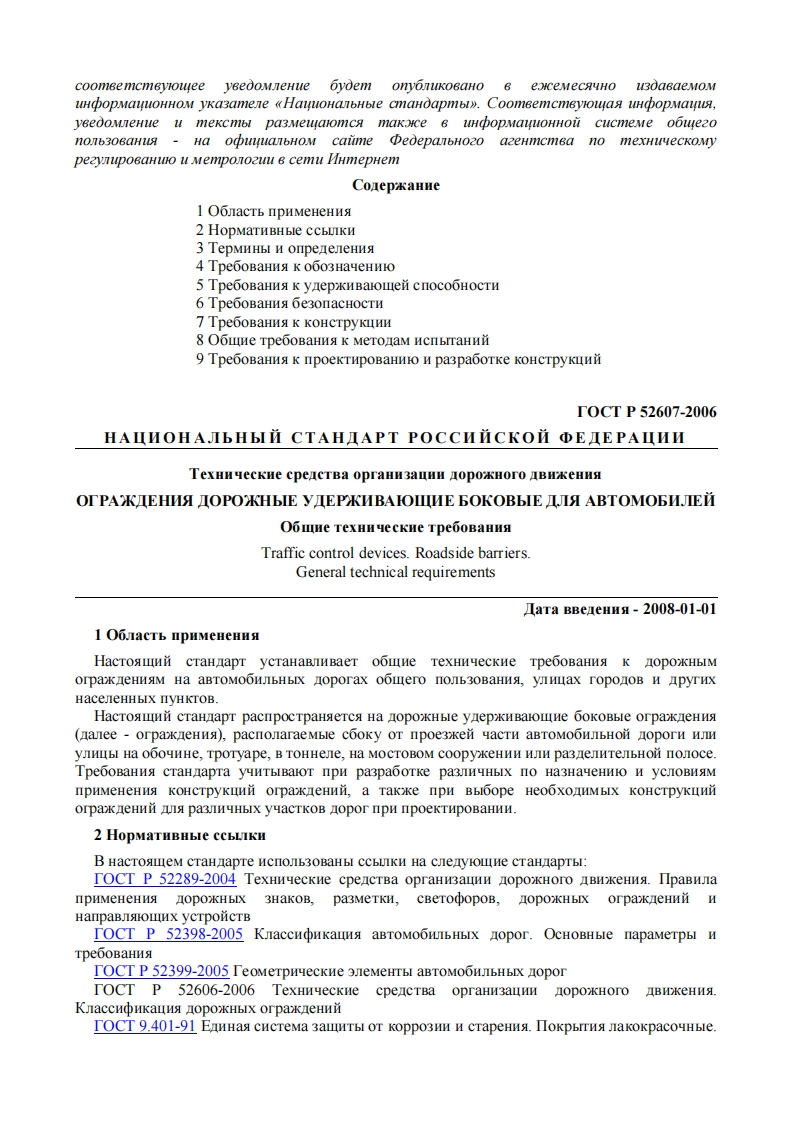 соответствующее уведомление будет опубликовано в ежемесячно издаваемом информационном указателе «Национальные стандарты». Соответствующая информация, уведомление и тексты размещаются также в информационной системе общего пользования - на официальном сайте Федерального агентства по техническому регулированию и метрологии в сети Интернет

Содержание

1 Область применения
2 Нормативные ссылки
3 Термины и определения
4 Требования к обозначению
5 Требования к удерживающей способности
6 Требования безопасности
7 Требования к конструкции
8 Общие требования к методам испытаний
9 Требования к проектированию и разработке конструкций

ГОСТ Р 52607-2006

НАЦИОНАЛЬНЫЙ СТАНДАРТ РОССИЙСКОЙ ФЕДЕРАЦИИ

Технические средства организации дорожного движения

ОГРАЖДЕНИЯ ДОРОЖНЫЕ УДЕРЖИВАЮЩИЕ БОКОВЫЕ ДЛЯ АВТОМОБИЛЕЙ

Общие технические требования

Traffic control devices. Roadside barriers.
General technical requirements

Дата введения - 2008-01-01

1 Область применения

Настоящий стандарт устанавливает общие технические требования к дорожным ограждениям на автомобильных дорогах общего пользования, улицах городов и других населенных пунктов.

Настоящий стандарт распространяется на дорожные удерживающие боковые ограждения (далее - ограждения), располагаемые сбоку от проезжей части автомобильной дороги или улицы на обочине, тротуаре, в тоннеле, на мостовом сооружении или разделительной полосе. Требования стандарта учитывают при разработке различных по назначению и условиям применения конструкций ограждений, а также при выборе необходимых конструкций ограждений для различных участков дорог при проектировании.

2 Нормативные ссылки

В настоящем стандарте использованы ссылки на следующие стандарты:

ГОСТ Р 52289-2004 Технические средства организации дорожного движения. Правила применения дорожных знаков, разметки, светофоров, дорожных ограждений и направляющих устройств

ГОСТ Р 52398-2005 Классификация автомобильных дорог. Основные параметры и требования

ГОСТ Р 52399-2005 Геометрические элементы автомобильных дорог

ГОСТ Р 52606-2006 Технические средства организации дорожного движения. Классификация дорожных ограждений

ГОСТ 9.401-91 Единая система защиты от коррозии и старения. Покрытия лакокрасочные.